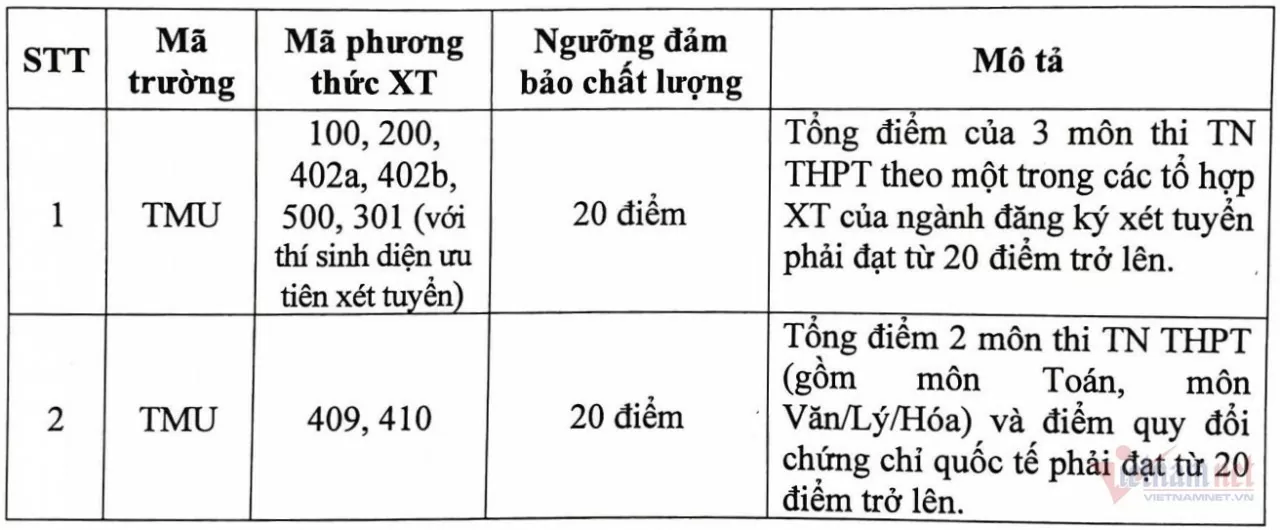 | STT | Mã trường | Mã phương thức XT | Ngưỡng đảm bảo chất lượng | Mô tả |
|---|---|---|---|---|
| 1 | TMU | 100, 200, 402a, 402b, 500, 301 (với thí sinh diện ưu tiên xét tuyển) | 20 điểm | Tổng điểm của 3 môn thi TN THPT theo một trong các tổ hợp XT của ngành đăng ký xét tuyển phải đạt từ 20 điểm trở lên. |
| 2 | TMU | 409, 410 | 20 điểm | Tổng điểm 2 môn thi TN THPT (gồm môn Toán, môn Văn/Lý/Hóa) và điểm quy đổi chứng chỉ quốc tế phải đạt từ 20 điểm trở lên. |

vietnamnet
VIETNAMNET.VN